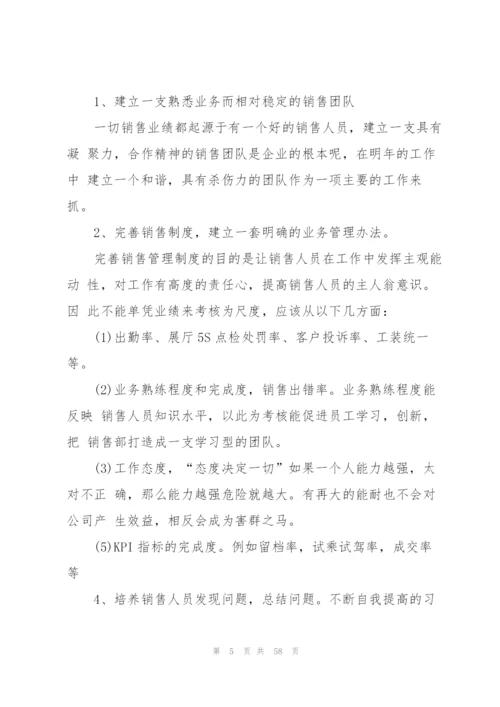 1、建立一支熟悉业务而相对稳定的销售团队

一切销售业绩都起源于有一个好的销售人员，建立一支具有凝 聚力，合作精神的销售团队是企业的根本呢，在明年的工作中 建立一个和谐，具有杀伤力的团队作为一项主要的工作来抓。

2、完善销售制度，建立一套明确的业务管理办法。

完善销售管理制度的目的是让销售人员在工作中发挥主观能动 性，对工作有高度的责任心，提高销售人员的主人翁意识。因 此不能单凭业绩来考核为尺度，应该从以下几方面：

(1)出勤率、展厅5S点检处罚率、客户投诉率、工装统一等。

(2)业务熟练程度和完成度，销售出错率。业务熟练程度能反映 销售人员知识水平，以此为考核能促进员工学习，创新，把 销售部打造成一支学习型的团队。

(3)工作态度，“态度决定一切”如果一个人能力越强，太对不正 确，那么能力越强危险就越大。有再大的能耐也不会对公司产 生效益，相反会成为害群之马。

(5)KPI指标的完成度。例如留档率，试乘试驾率，成交率等

4、培养销售人员发现问题，总结问题。不断自我提高的习

第 5 页 共 58 页